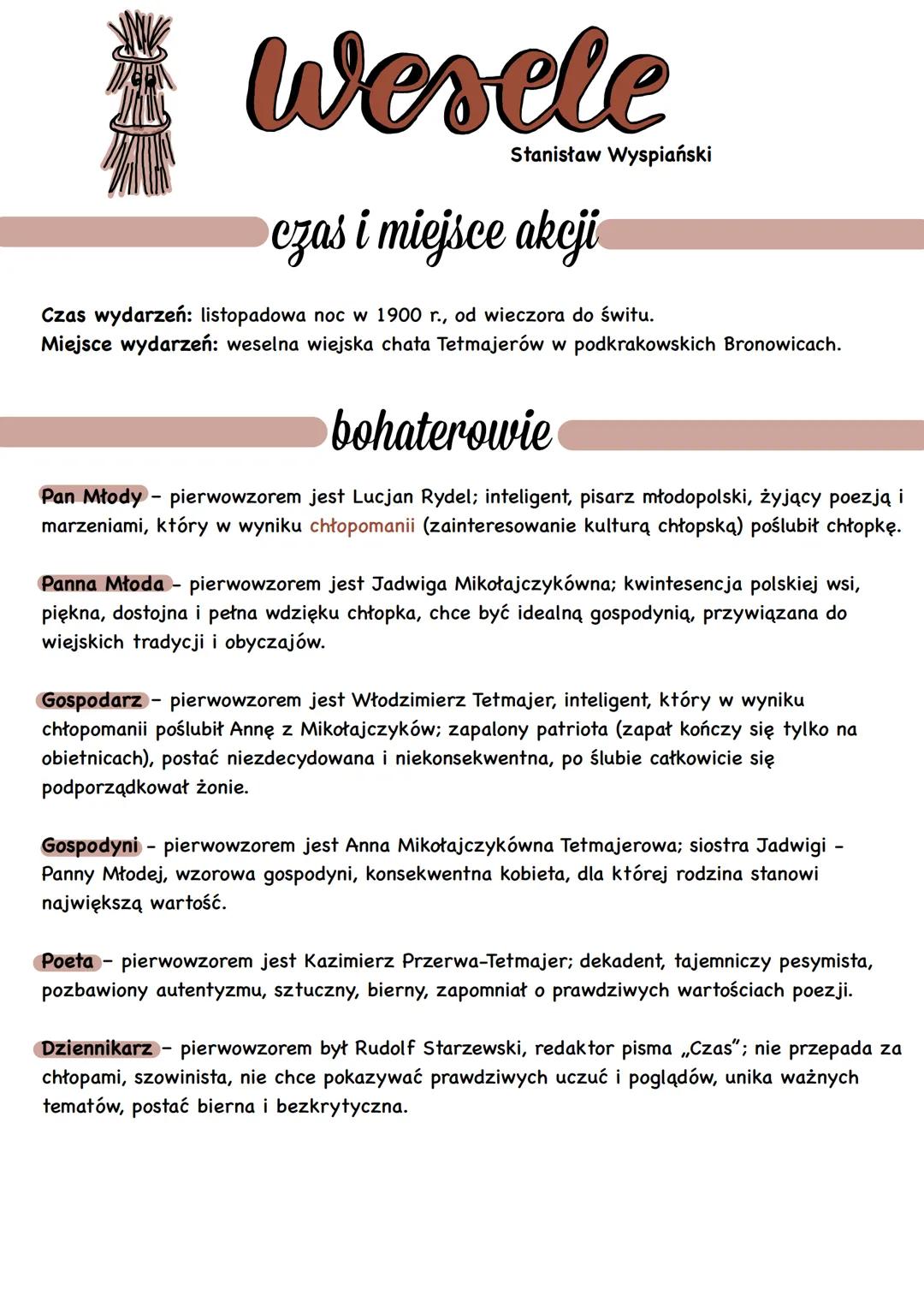 Wesele
Stanisław Wyspiański

czas i miejsce akcji

Czas wydarzeń: listopadowa noc w 1900 r., od wieczora do świtu.
Miejsce wydarzeń: weselna wiejska chata Tetmajerów w podkrakowskich Bronowicach.

bohaterowie

Pan Młody - pierwowzorem jest Lucjan Rydel; inteligent, pisarz młodopolski, żyjący poezją i marzeniami, który w wyniku chłopomanii (zainteresowanie kulturą chłopską) poślubił chłopkę.

Panna Młoda - pierwowzorem jest Jadwiga Mikołajczykówna; kwintesencja polskiej wsi, piękna, dostojna i pełna wdzięku chłopka, chce być idealną gospodynią, przywiązana do wiejskich tradycji i obyczajów.

Gospodarz - pierwowzorem jest Włodzimierz Tetmajer, inteligent, który w wyniku chłopomanii poślubił Annę z Mikołajczyków; zapalony patriota (zapał kończy się tylko na obietnicach), postać niezdecydowana i niekonsekwentna, po ślubie całkowicie się podporządkował żonie.

Gospodyni - pierwowzorem jest Anna Mikołajczykówna Tetmajerowa; siostra Jadwigi - Panny Młodej, wzorowa gospodyni, konsekwentna kobieta, dla której rodzina stanowi największą wartość.

Poeta - pierwowzorem jest Kazimierz Przerwa-Tetmajer; dekadent, tajemniczy pesymista, pozbawiony autentyzmu, sztuczny, bierny, zapomniał o prawdziwych wartościach poezji.

Dziennikarz - pierwowzorem był Rudolf Starzewski, redaktor pisma „Czas"; nie przepada za chłopami, szowinista, nie chce pokazywać prawdziwych uczuć i poglądów, unika ważnych tematów, postać bierna i bezkrytyczna.